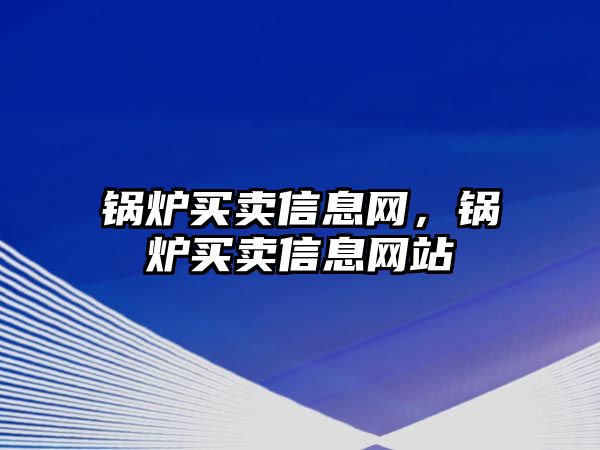 锅炉买卖信息网，锅炉买卖信息网站